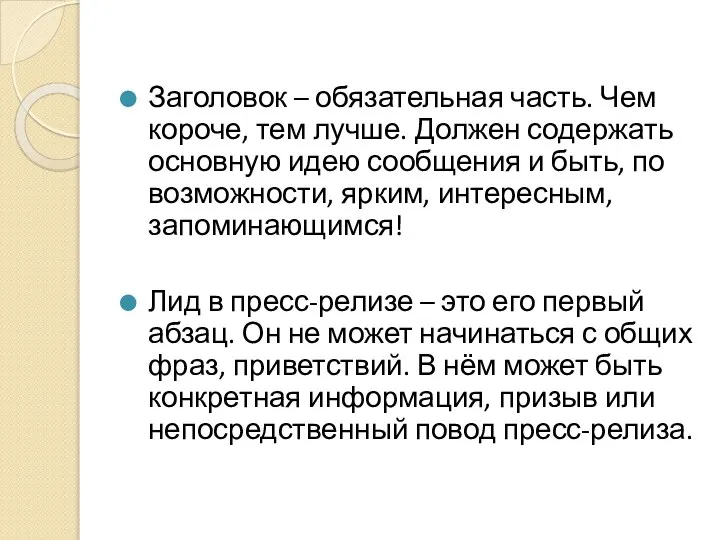 Заголовок – обязательная часть. Чем короче, тем лучше. Должен содержать основную идею сообщения и быть, по возможности, ярким, интересным, запоминающимся!

Лид в пресс-релизе – это его первый абзац. Он не может начинаться с общих фраз, приветствий. В нём может быть конкретная информация, призыв или непосредственный повод пресс-релиза.